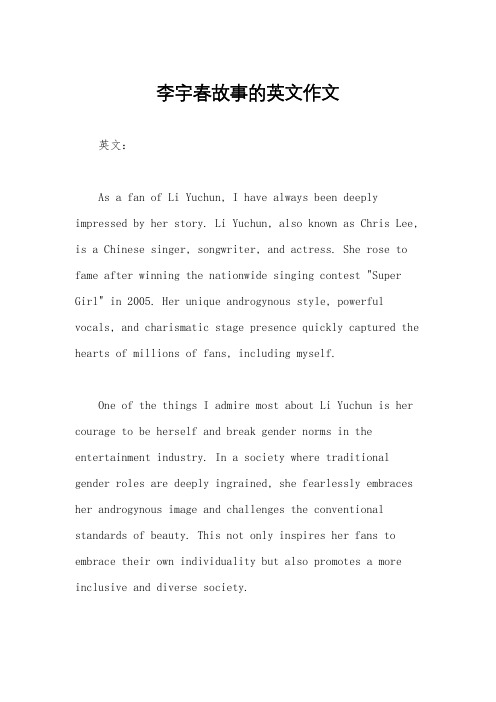 李宇春故事的英文作文

英文：

As a fan of Li Yuchun, I have always been deeply impressed by her story. Li Yuchun, also known as Chris Lee, is a Chinese singer, songwriter, and actress. She rose to fame after winning the nationwide singing contest "Super Girl" in 2005. Her unique androgynous style, powerful vocals, and charismatic stage presence quickly captured the hearts of millions of fans, including myself.

One of the things I admire most about Li Yuchun is her courage to be herself and break gender norms in the entertainment industry. In a society where traditional gender roles are deeply ingrained, she fearlessly embraces her androgynous image and challenges the conventional standards of beauty. This not only inspires her fans to embrace their own individuality but also promotes a more inclusive and diverse society.